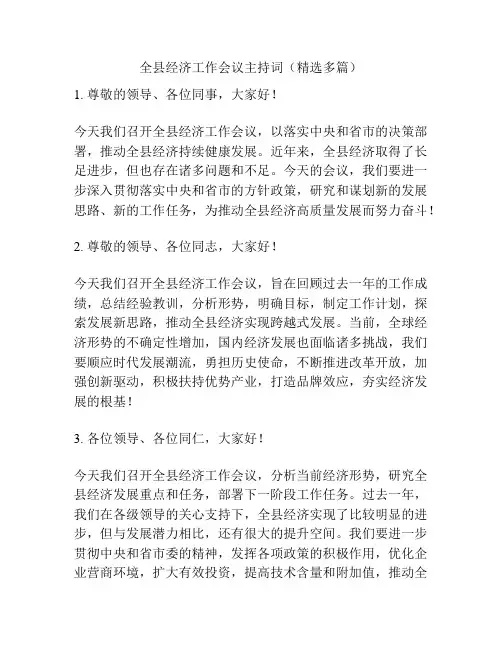 全县经济工作会议主持词（精选多篇）

1. 尊敬的领导、各位同事，大家好！

今天我们召开全县经济工作会议，以落实中央和省市的决策部署，推动全县经济持续健康发展。近年来，全县经济取得了长足进步，但也存在诸多问题和不足。今天的会议，我们要进一步深入贯彻落实中央和省市的方针政策，研究和谋划新的发展思路、新的工作任务，为推动全县经济高质量发展而努力奋斗！

2. 尊敬的领导、各位同志，大家好！

今天我们召开全县经济工作会议，旨在回顾过去一年的工作成绩，总结经验教训，分析形势，明确目标，制定工作计划，探索发展新思路，推动全县经济实现跨越式发展。当前，全球经济形势的不确定性增加，国内经济发展也面临诸多挑战，我们要顺应时代发展潮流，勇担历史使命，不断推进改革开放，加强创新驱动，积极扶持优势产业，打造品牌效应，夯实经济发展的根基！

3. 各位领导、各位同仁，大家好！

今天我们召开全县经济工作会议，分析当前经济形势，研究全县经济发展重点和任务，部署下一阶段工作任务。过去一年，我们在各级领导的关心支持下，全县经济实现了比较明显的进步，但与发展潜力相比，还有很大的提升空间。我们要进一步贯彻中央和省市委的精神，发挥各项政策的积极作用，优化企业营商环境，扩大有效投资，提高技术含量和附加值，推动全